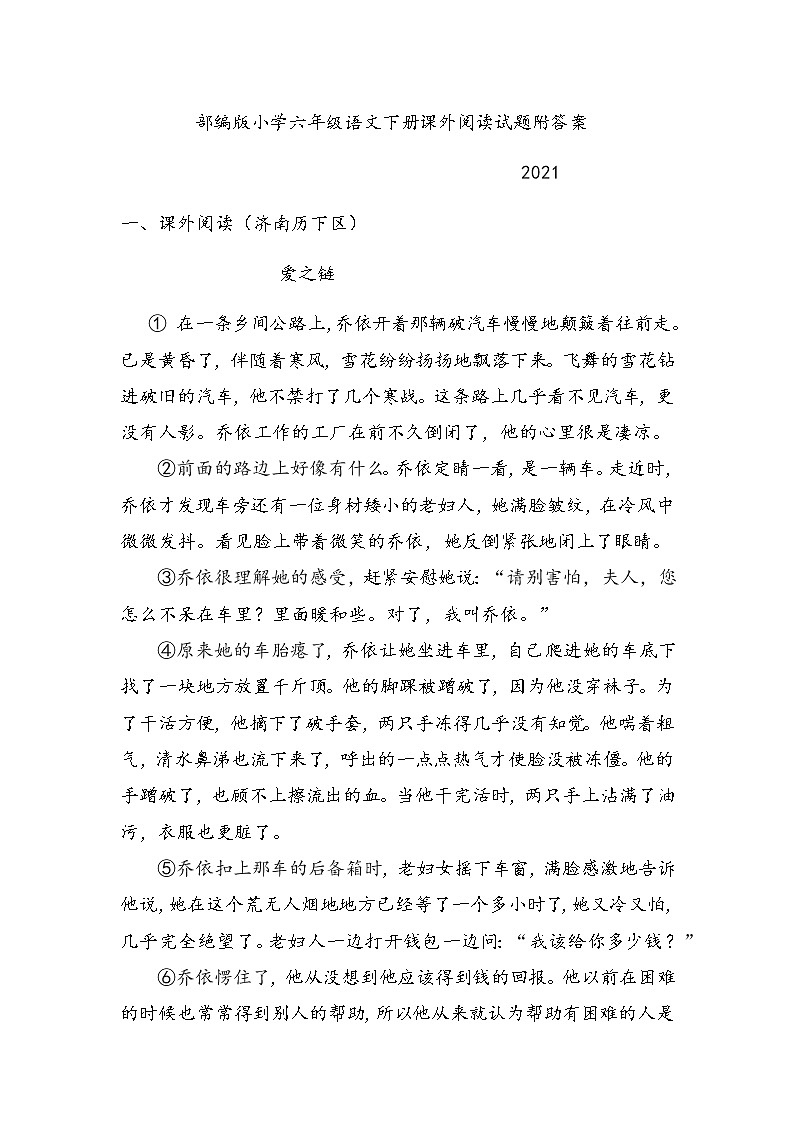 部编版小学六年级语文下册课外阅读试题附答案

2021

一、课外阅读（济南历下区）

爱之链

① 在一条乡间公路上，乔依开着那辆破汽车慢慢地颠簸着往前走。已是黄昏了，伴随着寒风，雪花纷纷扬扬地飘落下来。飞舞的雪花钻进破旧的汽车，他不禁打了几个寒战。这条路上几乎看不见汽车，更没有人影。乔依工作的工厂在前不久倒闭了，他的心里很是凄凉。

②前面的路边上好像有什么。乔依定睛一看，是一辆车。走近时，乔依才发现车旁还有一位身材矮小的老妇人，她满脸皱纹，在冷风中微微发抖。看见脸上带着微笑的乔依，她反倒紧张地闭上了眼睛。

③乔依很理解她的感受，赶紧安慰她说：“请别害怕，夫人，您怎么不呆在车里？里面暖和些。对了，我叫乔依。”

④原来她的车胎瘪了，乔依让她坐进车里，自己爬进她的车底下找了一块地方放置千斤顶。他的脚踝被蹭破了，因为他没穿袜子。为了干活方便，他摘下了破手套，两只手冻得几乎没有知觉。他喘着粗气，清水鼻涕也流下来了，呼出的一点点热气才使脸没被冻僵。他的手蹭破了，也顾不上擦流出的血。当他干完活时，两只手上沾满了油污，衣服也更脏了。

⑤乔依扣上那车的后备箱时，老妇女摇下车窗，满脸感激地告诉他说，她在这个荒无人烟地地方已经等了一个多小时了，她又冷又怕，几乎完全绝望了。老妇人一边打开钱包一边问：“我该给你多少钱？”

⑥乔依愣住了，他从没想到他应该得到钱的回报。他以前在困难的时候也常常得到别人的帮助，所以他从来就认为帮助有困难的人是